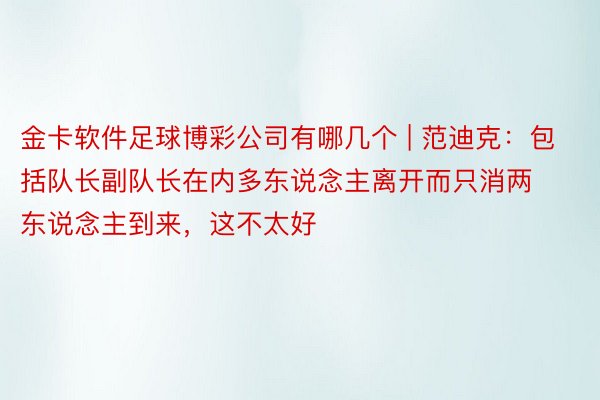 金卡软件足球博彩公司有哪几个 | 范迪克：包括队长副队长在内多东说念主离开而只消两东说念主到来，这不太好